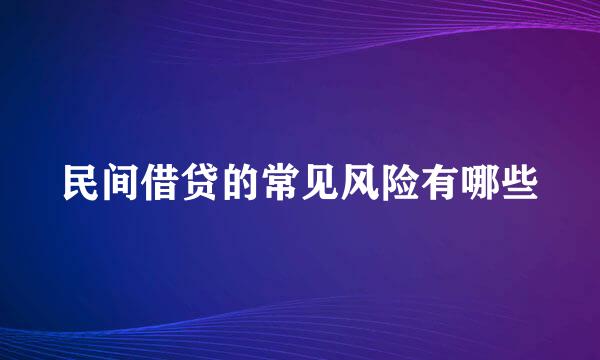 民间借贷的常见风险有哪些